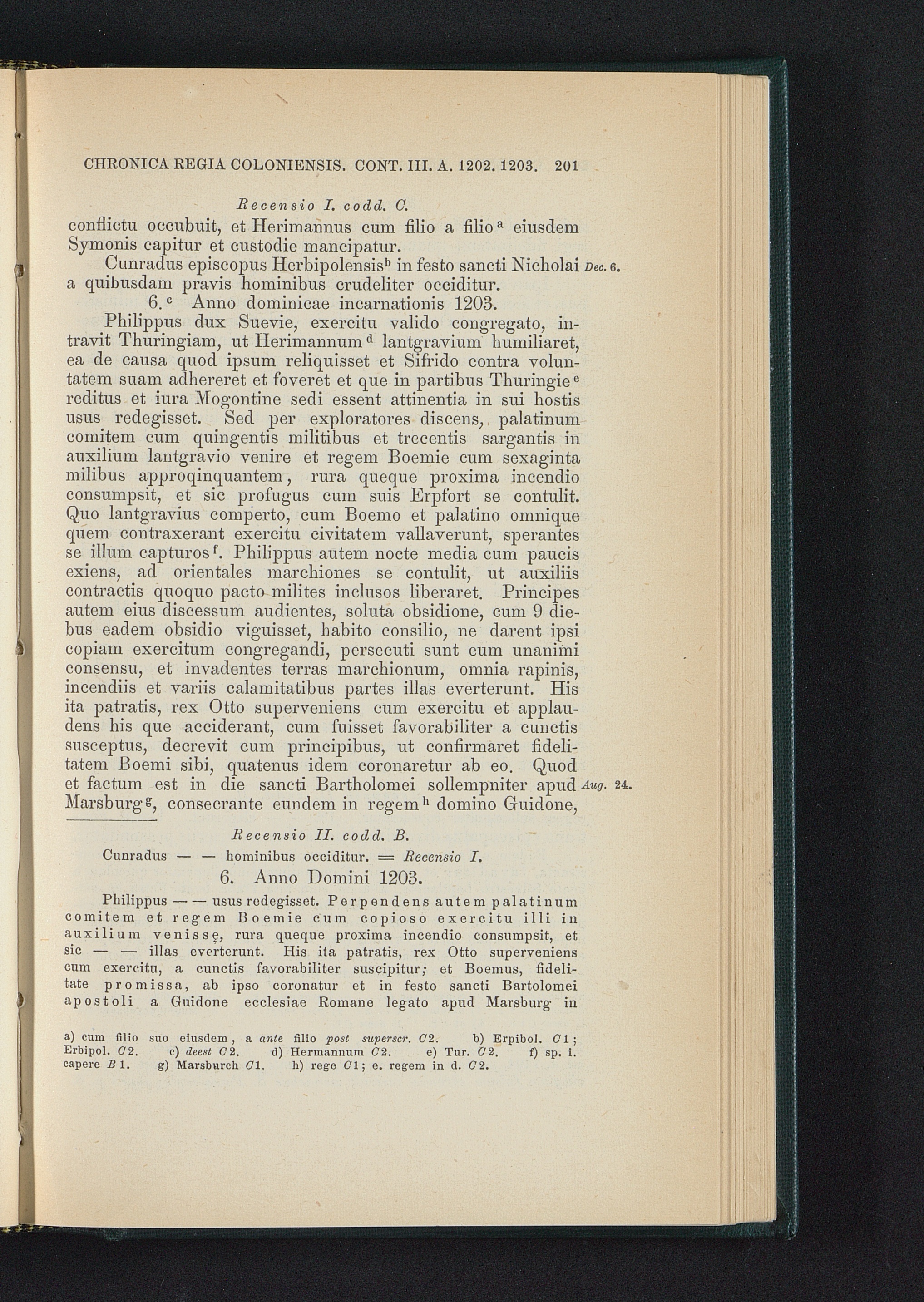 CHRONICA REGIA COLONIENSIS. CONT. III. A. 1202. 1203. 201

Recensio I. codd. C.

conflictu occubuit, et Herimannus cum filio a filio$^a$ eiusdem Symonis capitur et custodie mancipatur.

Cunradus episcopus Herbipolensis$^b$ in festo sancti Nicholai a quibusdam pravis hominibus crudeliter occiditur. Dec. 6.

6.$^c$ Anno dominicae incarnationis 1203.

Philippus dux Suevie, exercitu valido congregato, intravit Thuringiam, ut Herimannum$^d$ lantgravium humiliaret, ea de causa quod ipsum reliquisset et Sifrido contra voluntatem suam adhereret et foveret et que in partibus Thuringie$^e$ reditus et iura Mogontine sedi essent attinentia in sui hostis usus redegisset. Sed per exploratores discens, palatinum comitem cum quingentis militibus et trecentis sargantis in auxilium lantgravio venire et regem Boemie cum sexaginta milibus approqinquantem, rura queque proxima incendio consumpsit, et sic profugus cum suis Erpfort se contulit. Quo lantgravius comperto, cum Boemo et palatino omnique quem contraxerant exercitu civitatem vallaverunt, sperantes se illum capturos$^f$. Philippus autem nocte media cum paucis exiens, ad orientales marchiones se contulit, ut auxiliis contractis quoquo pacto milites inclusos liberaret. Principes autem eius discessum audientes, soluta obsidione, cum 9 diebus eadem obsidio viguisset, habito consilio, ne darent ipsi copiam exercitum congregandi, persecuti sunt eum unanimi consensu, et invadentes terras marchionum, omnia rapinis, incendiis et variis calamitatibus partes illas everterunt. His ita patratis, rex Otto superveniens cum exercitu et applaudens his que acciderant, cum fuisset favorabiliter a cunctis susceptus, decrevit cum principibus, ut confirmaret fidelitatem Boemi sibi, quatenus idem coronaretur ab eo. Quod et factum est in die sancti Bartholomei sollempniter apud Marsburg$^g$, consecrante eundem in regem$^h$ domino Guidone, Aug. 24.

Recensio II. codd. B.

Cunradus — — hominibus occiditur. = Recensio I.

6. Anno Domini 1203.

Philippus — — usus redegisset. Perpendens autem palatinum comitem et regem Boemie cum copioso exercitu illi in auxilium venissę, rura queque proxima incendio consumpsit, et sic — — illas everterunt. His ita patratis, rex Otto superveniens cum exercitu, a cunctis favorabiliter suscipitur; et Boemus, fidelitate promissa, ab ipso coronatur et in festo sancti Bartolomei apostoli a Guidone ecclesiae Romane legato apud Marsburg in

a) cum filio suo eiusdem, a ante filio post superscr. C2. b) Erpibol. C1; Erbipol. C2. c) deest C2. d) Hermannum C2. e) Tur. C2. f) sp. i. capere B1. g) Marsburch C1. h) rege C1; e. regem in d. C2.